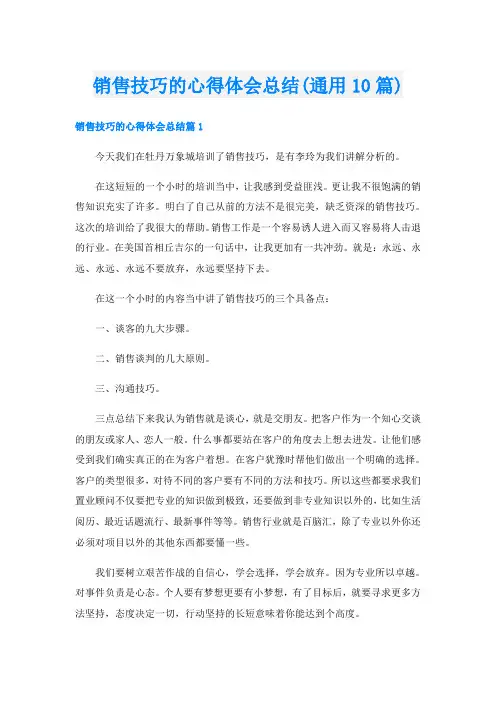 销售技巧的心得体会总结(通用10篇)

销售技巧的心得体会总结篇1

今天我们在牡丹万象城培训了销售技巧，是有李玲为我们讲解分析的。

在这短短的一个小时的培训当中，让我感到受益匪浅。更让我不很饱满的销售知识充实了许多。明白了自己从前的方法不是很完美，缺乏资深的销售技巧。这次的培训给了我很大的帮助。销售工作是一个容易诱人进入而又容易将人击退的行业。在美国首相丘吉尔的一句话中，让我更加有一共冲劲。就是：永远、永远、永远、永远不要放弃，永远要坚持下去。

在这一个小时的内容当中讲了销售技巧的三个具备点：

一、谈客的九大步骤。

二、销售谈判的几大原则。

三、沟通技巧。

三点总结下来我认为销售就是谈心，就是交朋友。把客户作为一个知心交谈的朋友或家人、恋人一般。什么事都要站在客户的角度去上想去进发。让他们感受到我们确实真正的在为客户着想。在客户犹豫时帮他们做出一个明确的选择。客户的类型很多，对待不同的客户要有不同的方法和技巧。所以这些都要求我们置业顾问不仅要把专业的知识做到极致，还要做到非专业知识以外的，比如生活阅历、最近话题流行、最新事件等等。销售行业就是百脑汇，除了专业以外你还必须对项目以外的其他东西都要懂一些。

我们要树立艰苦作战的自信心，学会选择，学会放弃。因为专业所以卓越。对事件负责是心态。个人要有梦想更要有小梦想，有了目标后，就要寻求更多方法坚持，态度决定一切，行动坚持的长短意味着你能达到个高度。